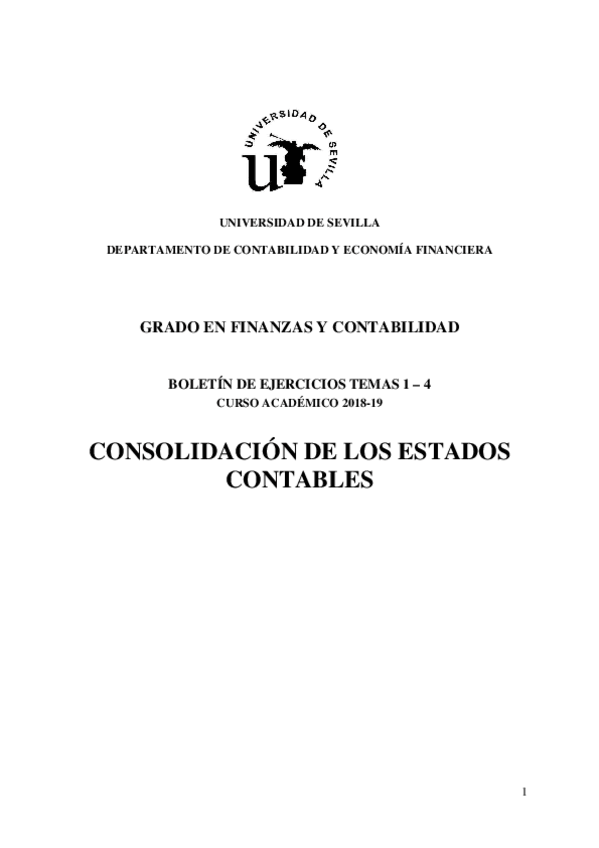 UNIVERSIDAD DE SEVILLA

UNIVERSIDAD DE SEVILLA

DEPARTAMENTO DE CONTABILIDAD Y ECONOMÍA FINANCIERA

GRADO EN FINANZAS Y CONTABILIDAD

BOLETÍN DE EJERCICIOS TEMAS 1 – 4
CURSO ACADÉMICO 2018-19

CONSOLIDACIÓN DE LOS ESTADOS CONTABLES

1